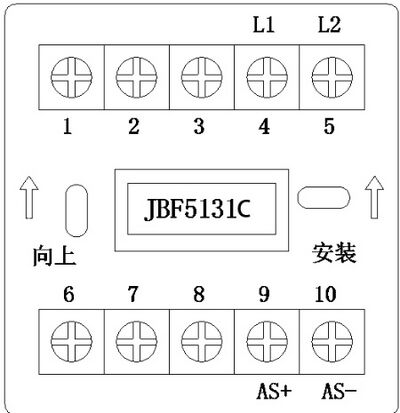 L1 L2

1 2 3 4 5

JBF5131C

向上

安装

6 7 8 9 10

AS+ AS-